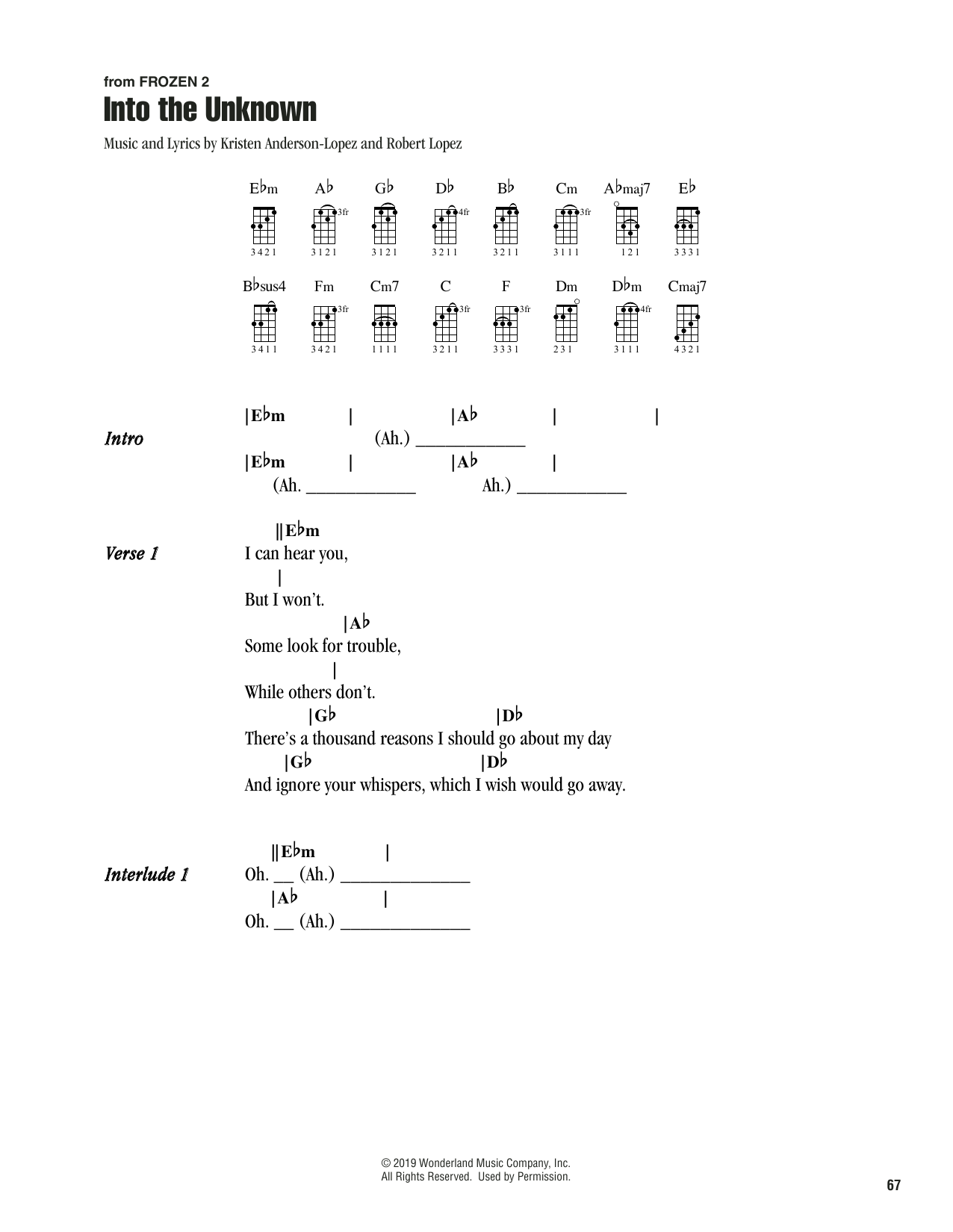 from FROZEN 2
Into the Unknown

Music and Lyrics by Kristen Anderson-Lopez and Robert Lopez

E♭m A♭ G♭ D♭ B♭ Cm A♭maj7 E♭
3fr 4fr 3fr
3 4 2 1 3 1 2 1 3 1 2 1 3 2 1 1 3 2 1 1 3 1 1 1 1 2 1 3 3 3 1

B♭sus4 Fm Cm7 C F Dm D♭m Cmaj7
3fr 3fr 3fr 4fr
3 4 1 1 3 4 2 1 1 1 1 1 3 2 1 1 3 3 3 1 2 3 1 3 1 1 1 4 3 2 1

Intro
|E♭m | |A♭ | |
(Ah.) ____________
|E♭m | |A♭ |
(Ah. ____________ Ah.) ____________

Verse 1
||E♭m
I can hear you,
|
But I won't.
|A♭
Some look for trouble,
|
While others don't.
|G♭ |D♭
There's a thousand reasons I should go about my day
|G♭ |D♭
And ignore your whispers, which I wish would go away.

Interlude 1
||E♭m |
Oh. __ (Ah.) ______________
|A♭ |
Oh. __ (Ah.) ______________

© 2019 Wonderland Music Company, Inc.
All Rights Reserved. Used by Permission.

67